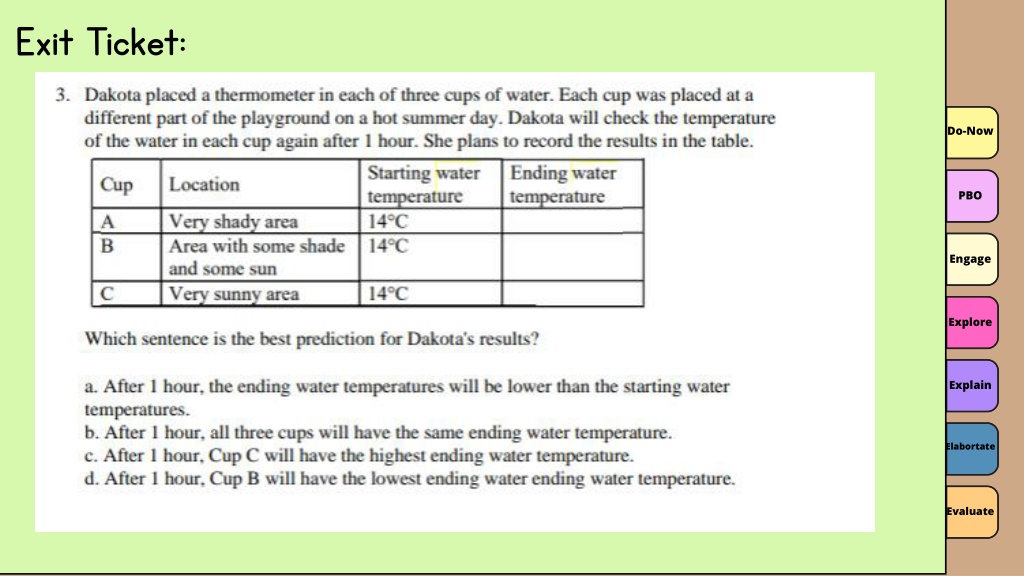 Exit Ticket:

3. Dakota placed a thermometer in each of three cups of water. Each cup was placed at a different part of the playground on a hot summer day. Dakota will check the temperature of the water in each cup again after 1 hour. She plans to record the results in the table.

| Cup | Location | Starting water temperature | Ending water temperature |
|---|---|---|---|
| A | Very shady area | 14°C | |
| B | Area with some shade and some sun | 14°C | |
| C | Very sunny area | 14°C | |

Which sentence is the best prediction for Dakota's results?

a. After 1 hour, the ending water temperatures will be lower than the starting water temperatures.
b. After 1 hour, all three cups will have the same ending water temperature.
c. After 1 hour, Cup C will have the highest ending water temperature.
d. After 1 hour, Cup B will have the lowest ending water ending water temperature.

Do-Now
PBO
Engage
Explore
Explain
Elabortate
Evaluate